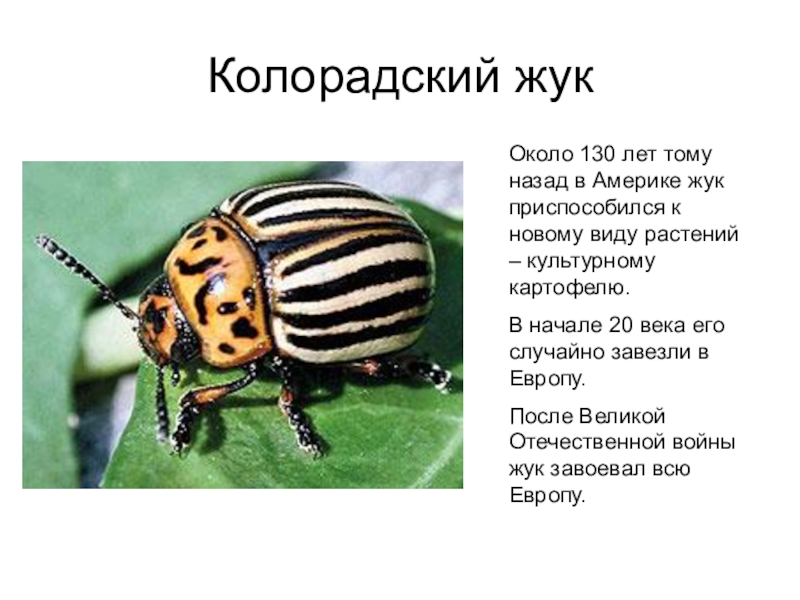 Колорадский жук

Около 130 лет тому назад в Америке жук приспособился к новому виду растений – культурному картофелю.

В начале 20 века его случайно завезли в Европу.

После Великой Отечественной войны жук завоевал всю Европу.